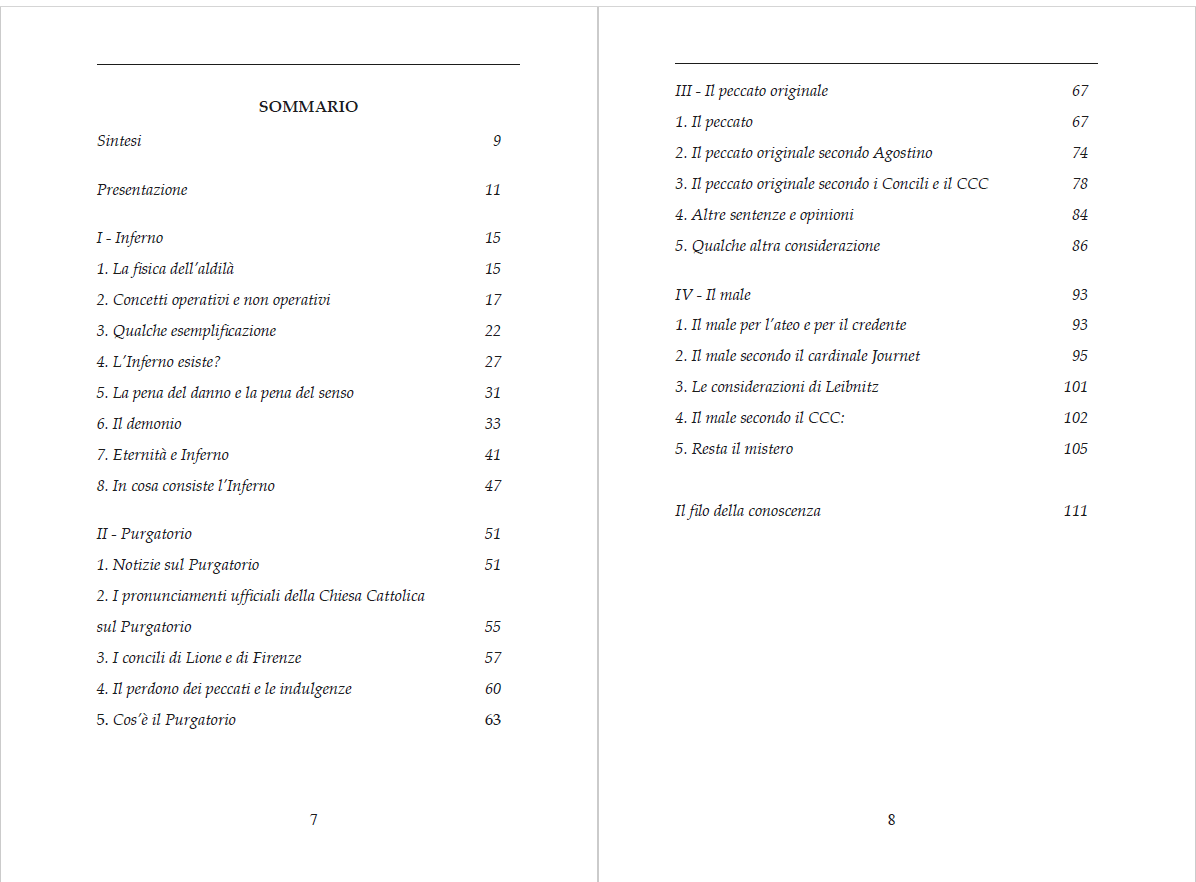 SOMMARIO

Sintesi 9

Presentazione 11

I - Inferno 15

1. La fisica dell'aldilà 15

2. Concetti operativi e non operativi 17

3. Qualche esemplificazione 22

4. L'Inferno esiste? 27

5. La pena del danno e la pena del senso 31

6. Il demonio 33

7. Eternità e Inferno 41

8. In cosa consiste l'Inferno 47

II - Purgatorio 51

1. Notizie sul Purgatorio 51

2. I pronunciamenti ufficiali della Chiesa Cattolica sul Purgatorio 55

3. I concili di Lione e di Firenze 57

4. Il perdono dei peccati e le indulgenze 60

5. Cos'è il Purgatorio 63

7

III - Il peccato originale 67

1. Il peccato 67

2. Il peccato originale secondo Agostino 74

3. Il peccato originale secondo i Concili e il CCC 78

4. Altre sentenze e opinioni 84

5. Qualche altra considerazione 86

IV - Il male 93

1. Il male per l'ateo e per il credente 93

2. Il male secondo il cardinale Journet 95

3. Le considerazioni di Leibnitz 101

4. Il male secondo il CCC: 102

5. Resta il mistero 105

Il filo della conoscenza 111

8